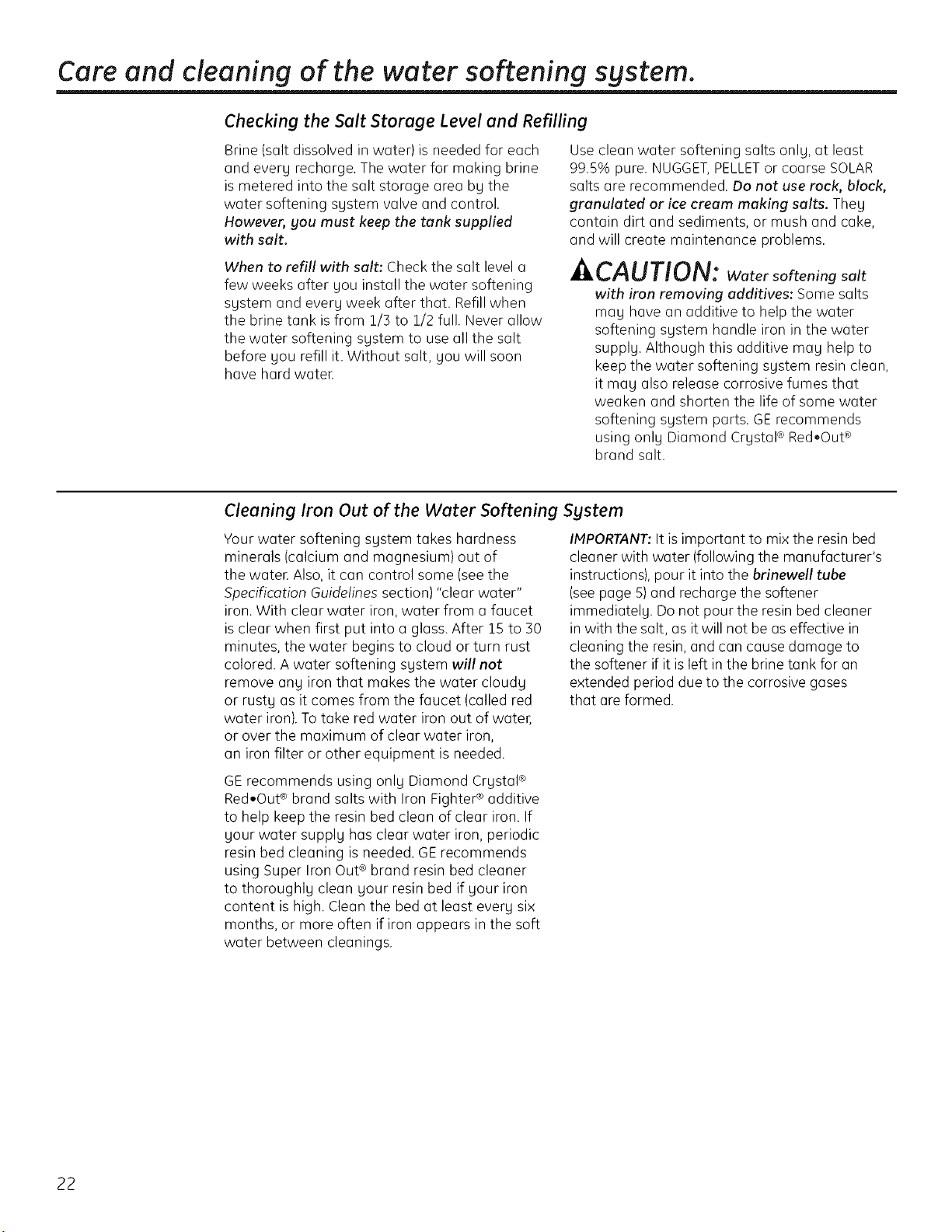 Care and cleaning of the water softening system.

Checking the Salt Storage Level and Refilling

Brine (salt dissolved in water) is needed for each and every recharge. The water for making brine is metered into the salt storage area by the water softening system valve and control. However, you must keep the tank supplied with salt.

When to refill with salt: Check the salt level a few weeks after you install the water softening system and every week after that. Refill when the brine tank is from 1/3 to 1/2 full. Never allow the water softening system to use all the salt before you refill it. Without salt, you will soon have hard water.

Use clean water softening salts only, at least 99.5% pure. NUGGET, PELLET or coarse SOLAR salts are recommended. Do not use rock, block, granulated or ice cream making salts. They contain dirt and sediments, or mush and cake, and will create maintenance problems.

CAUTION: Water softening salt with iron removing additives: Some salts may have an additive to help the water softening system handle iron in the water supply. Although this additive may help to keep the water softening system resin clean, it may also release corrosive fumes that weaken and shorten the life of some water softening system parts. GE recommends using only Diamond Crystal® Red•Out® brand salt.

Cleaning Iron Out of the Water Softening System

Your water softening system takes hardness minerals (calcium and magnesium) out of the water. Also, it can control some (see the Specification Guidelines section) "clear water" iron. With clear water iron, water from a faucet is clear when first put into a glass. After 15 to 30 minutes, the water begins to cloud or turn rust colored. A water softening system will not remove any iron that makes the water cloudy or rusty as it comes from the faucet (called red water iron). To take red water iron out of water, or over the maximum of clear water iron, an iron filter or other equipment is needed.

GE recommends using only Diamond Crystal® Red•Out® brand salts with Iron Fighter® additive to help keep the resin bed clean of clear iron. If your water supply has clear water iron, periodic resin bed cleaning is needed. GE recommends using Super Iron Out® brand resin bed cleaner to thoroughly clean your resin bed if your iron content is high. Clean the bed at least every six months, or more often if iron appears in the soft water between cleanings.

IMPORTANT: It is important to mix the resin bed cleaner with water (following the manufacturer's instructions), pour it into the brinewell tube (see page 5) and recharge the softener immediately. Do not pour the resin bed cleaner in with the salt, as it will not be as effective in cleaning the resin, and can cause damage to the softener if it is left in the brine tank for an extended period due to the corrosive gases that are formed.

22